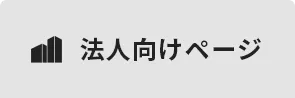 法人向けページ